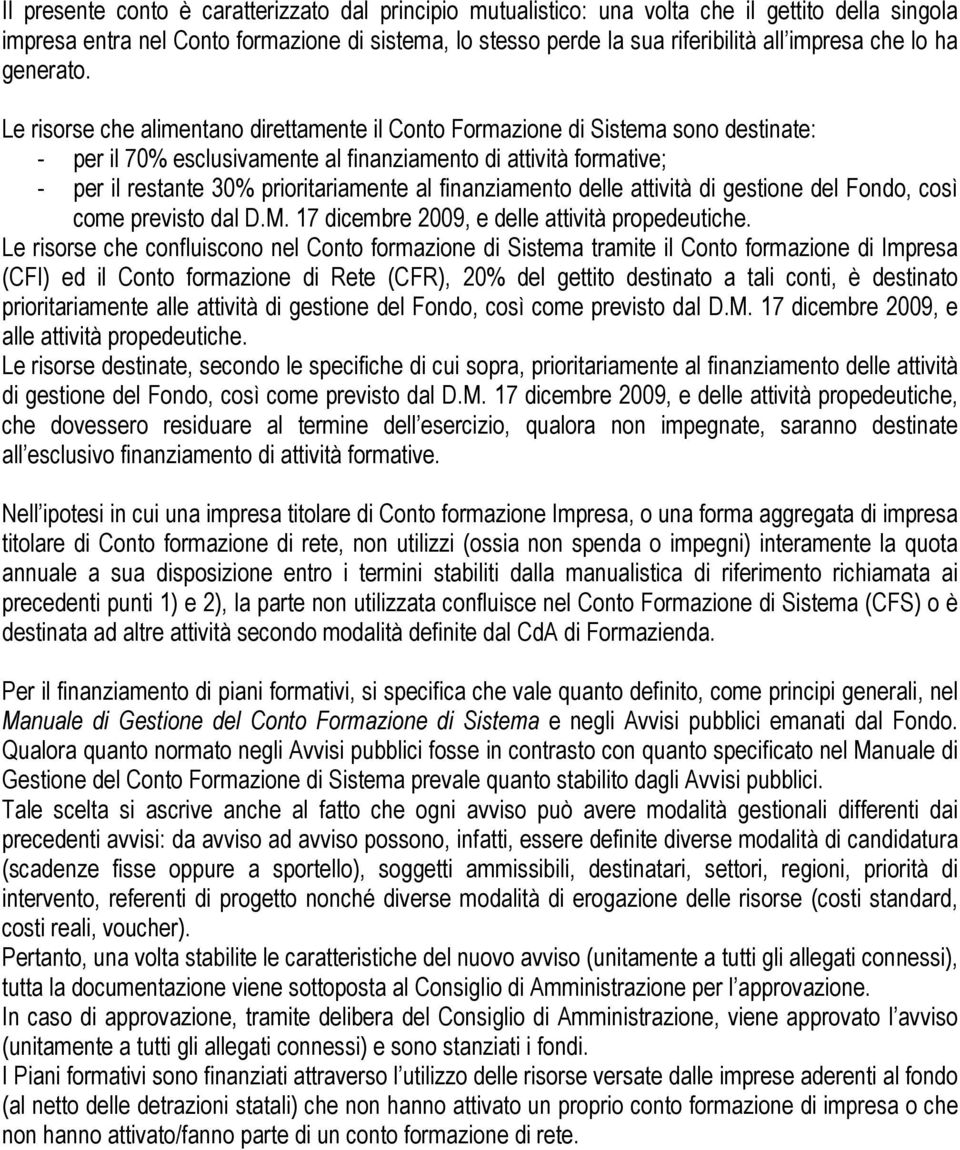 Il presente conto è caratterizzato dal principio mutualistico: una volta che il gettito della singola impresa entra nel Conto formazione di sistema, lo stesso perde la sua riferibilità all impresa che lo ha generato.

Le risorse che alimentano direttamente il Conto Formazione di Sistema sono destinate:
- per il 70% esclusivamente al finanziamento di attività formative;
- per il restante 30% prioritariamente al finanziamento delle attività di gestione del Fondo, così come previsto dal D.M. 17 dicembre 2009, e delle attività propedeutiche.

Le risorse che confluiscono nel Conto formazione di Sistema tramite il Conto formazione di Impresa (CFI) ed il Conto formazione di Rete (CFR), 20% del gettito destinato a tali conti, è destinato prioritariamente alle attività di gestione del Fondo, così come previsto dal D.M. 17 dicembre 2009, e alle attività propedeutiche.
Le risorse destinate, secondo le specifiche di cui sopra, prioritariamente al finanziamento delle attività di gestione del Fondo, così come previsto dal D.M. 17 dicembre 2009, e delle attività propedeutiche, che dovessero residuare al termine dell esercizio, qualora non impegnate, saranno destinate all esclusivo finanziamento di attività formative.

Nell ipotesi in cui una impresa titolare di Conto formazione Impresa, o una forma aggregata di impresa titolare di Conto formazione di rete, non utilizzi (ossia non spenda o impegni) interamente la quota annuale a sua disposizione entro i termini stabiliti dalla manualistica di riferimento richiamata ai precedenti punti 1) e 2), la parte non utilizzata confluisce nel Conto Formazione di Sistema (CFS) o è destinata ad altre attività secondo modalità definite dal CdA di Formazienda.

Per il finanziamento di piani formativi, si specifica che vale quanto definito, come principi generali, nel Manuale di Gestione del Conto Formazione di Sistema e negli Avvisi pubblici emanati dal Fondo. Qualora quanto normato negli Avvisi pubblici fosse in contrasto con quanto specificato nel Manuale di Gestione del Conto Formazione di Sistema prevale quanto stabilito dagli Avvisi pubblici.
Tale scelta si ascrive anche al fatto che ogni avviso può avere modalità gestionali differenti dai precedenti avvisi: da avviso ad avviso possono, infatti, essere definite diverse modalità di candidatura (scadenze fisse oppure a sportello), soggetti ammissibili, destinatari, settori, regioni, priorità di intervento, referenti di progetto nonché diverse modalità di erogazione delle risorse (costi standard, costi reali, voucher).
Pertanto, una volta stabilite le caratteristiche del nuovo avviso (unitamente a tutti gli allegati connessi), tutta la documentazione viene sottoposta al Consiglio di Amministrazione per l approvazione.
In caso di approvazione, tramite delibera del Consiglio di Amministrazione, viene approvato l avviso (unitamente a tutti gli allegati connessi) e sono stanziati i fondi.
I Piani formativi sono finanziati attraverso l utilizzo delle risorse versate dalle imprese aderenti al fondo (al netto delle detrazioni statali) che non hanno attivato un proprio conto formazione di impresa o che non hanno attivato/fanno parte di un conto formazione di rete.